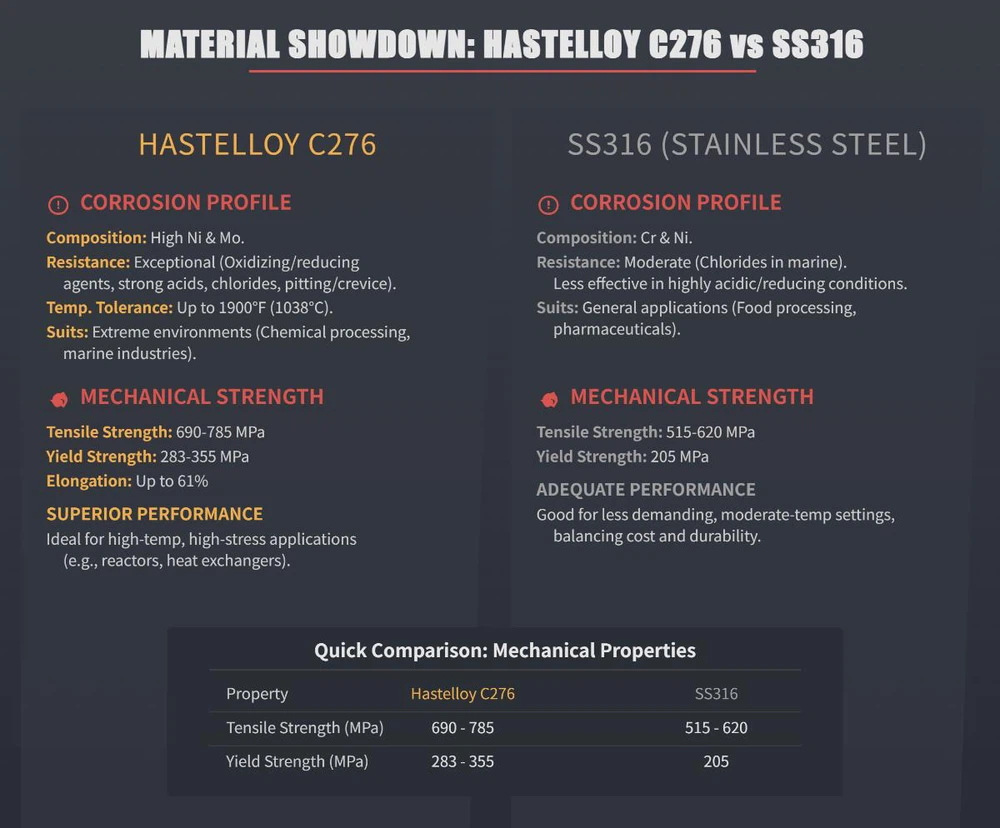 MATERIAL SHOWDOWN: HASTELLOY C276 vs SS316

HASTELLOY C276

CORROSION PROFILE

Composition: High Ni & Mo.
Resistance: Exceptional (Oxidizing/reducing agents, strong acids, chlorides, pitting/crevice).
Temp. Tolerance: Up to 1900°F (1038°C).
Suits: Extreme environments (Chemical processing, marine industries).

MECHANICAL STRENGTH

Tensile Strength: 690-785 MPa
Yield Strength: 283-355 MPa
Elongation: Up to 61%

SUPERIOR PERFORMANCE

Ideal for high-temp, high-stress applications (e.g., reactors, heat exchangers).

SS316 (STAINLESS STEEL)

CORROSION PROFILE

Composition: Cr & Ni.
Resistance: Moderate (Chlorides in marine). Less effective in highly acidic/reducing conditions.
Suits: General applications (Food processing, pharmaceuticals).

MECHANICAL STRENGTH

Tensile Strength: 515-620 MPa
Yield Strength: 205 MPa

ADEQUATE PERFORMANCE

Good for less demanding, moderate-temp settings, balancing cost and durability.

Quick Comparison: Mechanical Properties

| Property | Hastelloy C276 | SS316 |
|---|---|---|
| Tensile Strength (MPa) | 690 - 785 | 515 - 620 |
| Yield Strength (MPa) | 283 - 355 | 205 |